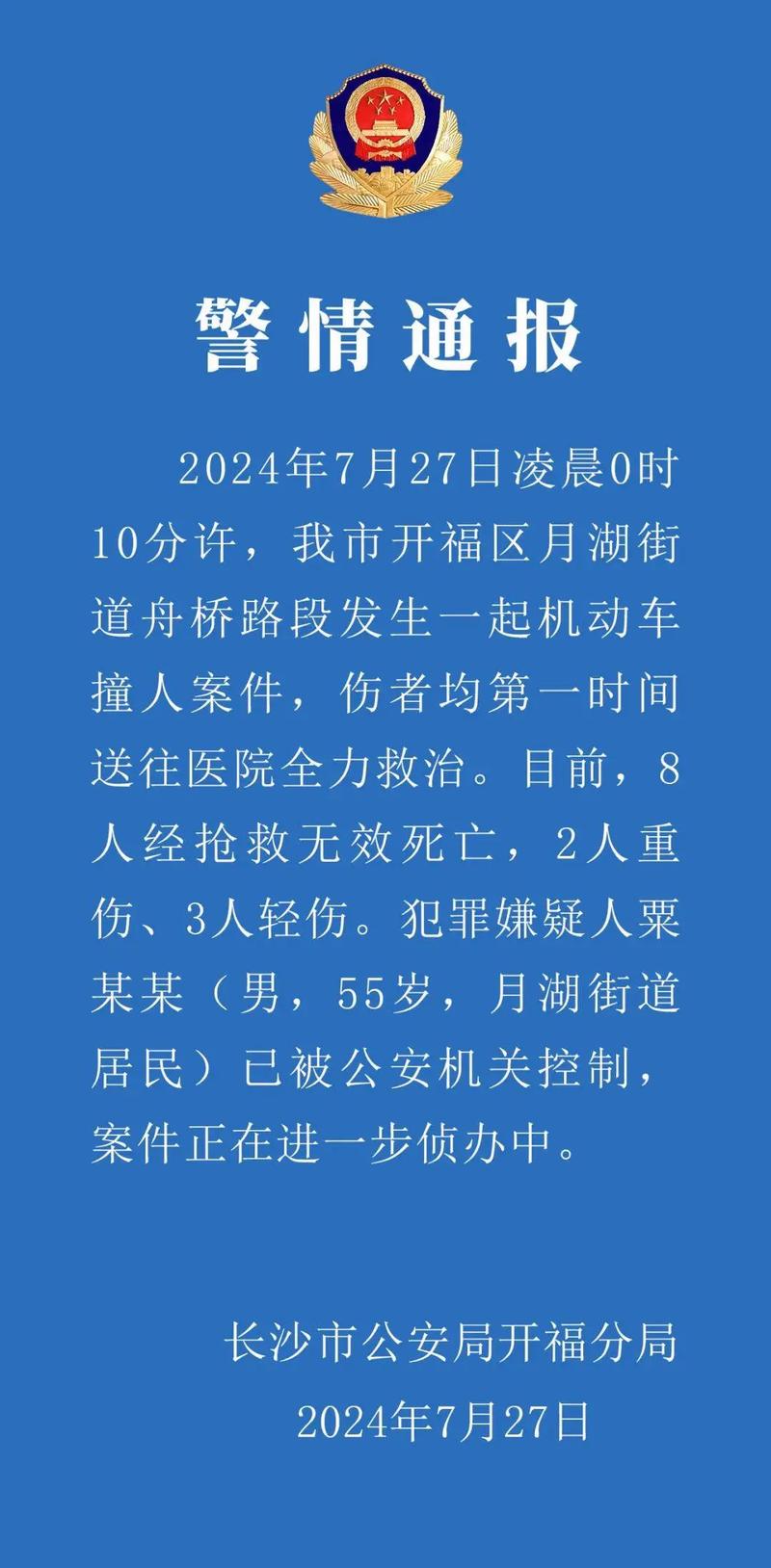 警情通报

2024年7月27日凌晨0时10分许，我市开福区月湖街道舟桥路段发生一起机动车撞人案件，伤者均第一时间送往医院全力救治。目前，8人经抢救无效死亡，2人重伤、3人轻伤。犯罪嫌疑人粟某某（男，55岁，月湖街道居民）已被公安机关控制，案件正在进一步侦办中。

长沙市公安局开福分局
2024年7月27日